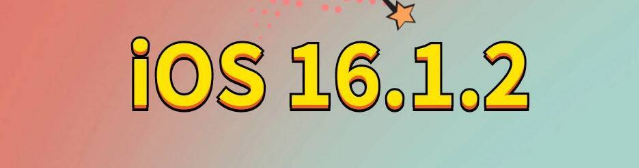 iOS 16.1.2